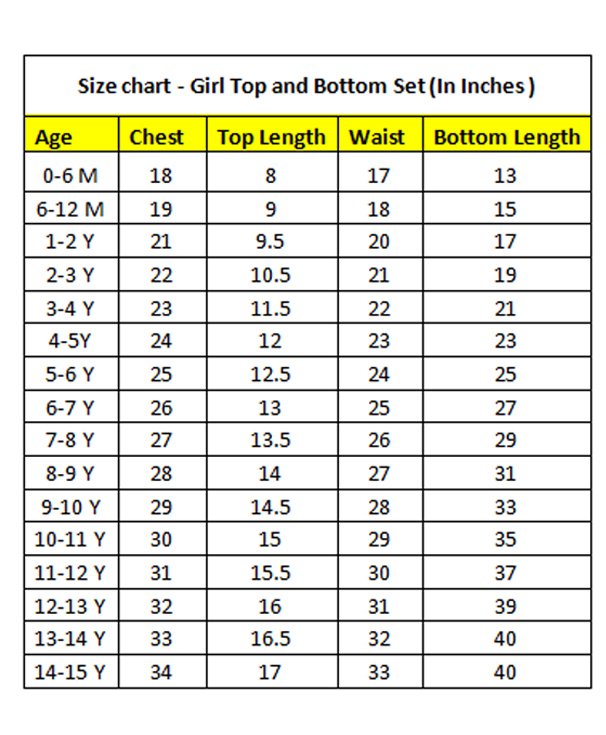 Size chart - Girl Top and Bottom Set (In Inches )

| Age | Chest | Top Length | Waist | Bottom Length |
|---|---|---|---|---|
| 0-6 M | 18 | 8 | 17 | 13 |
| 6-12 M | 19 | 9 | 18 | 15 |
| 1-2 Y | 21 | 9.5 | 20 | 17 |
| 2-3 Y | 22 | 10.5 | 21 | 19 |
| 3-4 Y | 23 | 11.5 | 22 | 21 |
| 4-5Y | 24 | 12 | 23 | 23 |
| 5-6 Y | 25 | 12.5 | 24 | 25 |
| 6-7 Y | 26 | 13 | 25 | 27 |
| 7-8 Y | 27 | 13.5 | 26 | 29 |
| 8-9 Y | 28 | 14 | 27 | 31 |
| 9-10 Y | 29 | 14.5 | 28 | 33 |
| 10-11 Y | 30 | 15 | 29 | 35 |
| 11-12 Y | 31 | 15.5 | 30 | 37 |
| 12-13 Y | 32 | 16 | 31 | 39 |
| 13-14 Y | 33 | 16.5 | 32 | 40 |
| 14-15 Y | 34 | 17 | 33 | 40 |